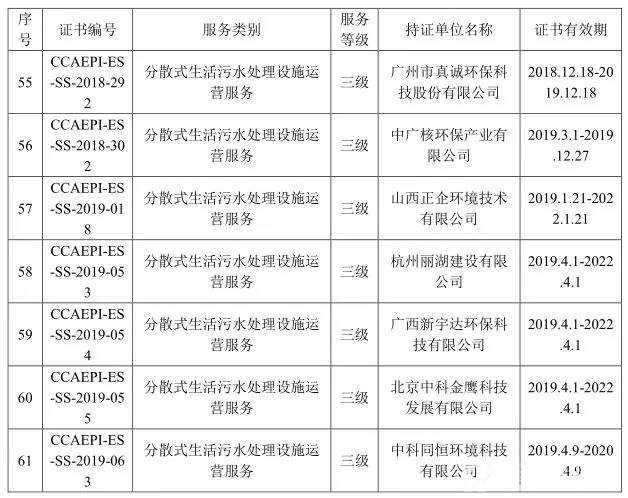 | 序号 | 证书编号 | 服务类别 | 服务等级 | 持证单位名称 | 证书有效期 |
|---|---|---|---|---|---|
| 55 | CCAEPI-ES-SS-2018-292 | 分散式生活污水处理设施运营服务 | 三级 | 广州市真诚环保科技股份有限公司 | 2018.12.18-2019.12.18 |
| 56 | CCAEPI-ES-SS-2018-302 | 分散式生活污水处理设施运营服务 | 三级 | 中广核环保产业有限公司 | 2019.3.1-2019.12.27 |
| 57 | CCAEPI-ES-SS-2019-018 | 分散式生活污水处理设施运营服务 | 三级 | 山西正企环境技术有限公司 | 2019.1.21-2022.1.21 |
| 58 | CCAEPI-ES-SS-2019-053 | 分散式生活污水处理设施运营服务 | 三级 | 杭州丽湖建设有限公司 | 2019.4.1-2022.4.1 |
| 59 | CCAEPI-ES-SS-2019-054 | 分散式生活污水处理设施运营服务 | 三级 | 广西新宇达环保科技有限公司 | 2019.4.1-2022.4.1 |
| 60 | CCAEPI-ES-SS-2019-055 | 分散式生活污水处理设施运营服务 | 三级 | 北京中科金鹰科技发展有限公司 | 2019.4.1-2022.4.1 |
| 61 | CCAEPI-ES-SS-2019-063 | 分散式生活污水处理设施运营服务 | 三级 | 中科同恒环境科技有限公司 | 2019.4.9-2020.4.9 |